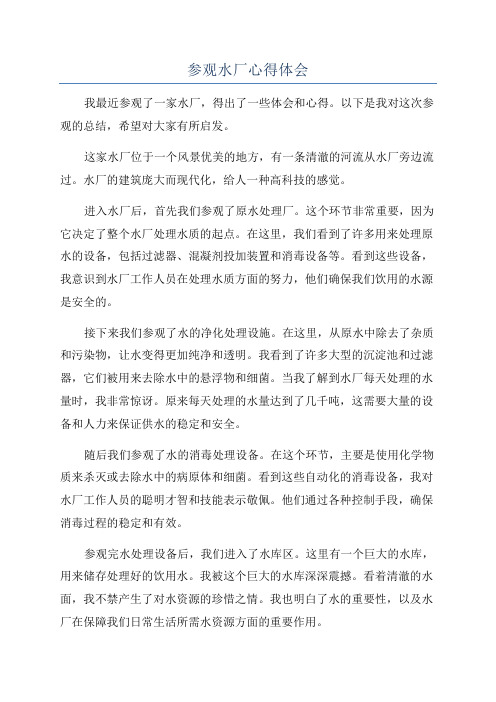 参观水厂心得体会

我最近参观了一家水厂，得出了一些体会和心得。以下是我对这次参观的总结，希望对大家有所启发。

这家水厂位于一个风景优美的地方，有一条清澈的河流从水厂旁边流过。水厂的建筑庞大而现代化，给人一种高科技的感觉。

进入水厂后，首先我们参观了原水处理厂。这个环节非常重要，因为它决定了整个水厂处理水质的起点。在这里，我们看到了许多用来处理原水的设备，包括过滤器、混凝剂投加装置和消毒设备等。看到这些设备，我意识到水厂工作人员在处理水质方面的努力，他们确保我们饮用的水源是安全的。

接下来我们参观了水的净化处理设施。在这里，从原水中除去了杂质和污染物，让水变得更加纯净和透明。我看到了许多大型的沉淀池和过滤器，它们被用来去除水中的悬浮物和细菌。当我了解到水厂每天处理的水量时，我非常惊讶。原来每天处理的水量达到了几千吨，这需要大量的设备和人力来保证供水的稳定和安全。

随后我们参观了水的消毒处理设备。在这个环节，主要是使用化学物质来杀灭或去除水中的病原体和细菌。看到这些自动化的消毒设备，我对水厂工作人员的聪明才智和技能表示敬佩。他们通过各种控制手段，确保消毒过程的稳定和有效。

参观完水处理设备后，我们进入了水库区。这里有一个巨大的水库，用来储存处理好的饮用水。我被这个巨大的水库深深震撼。看着清澈的水面，我不禁产生了对水资源的珍惜之情。我也明白了水的重要性，以及水厂在保障我们日常生活所需水资源方面的重要作用。